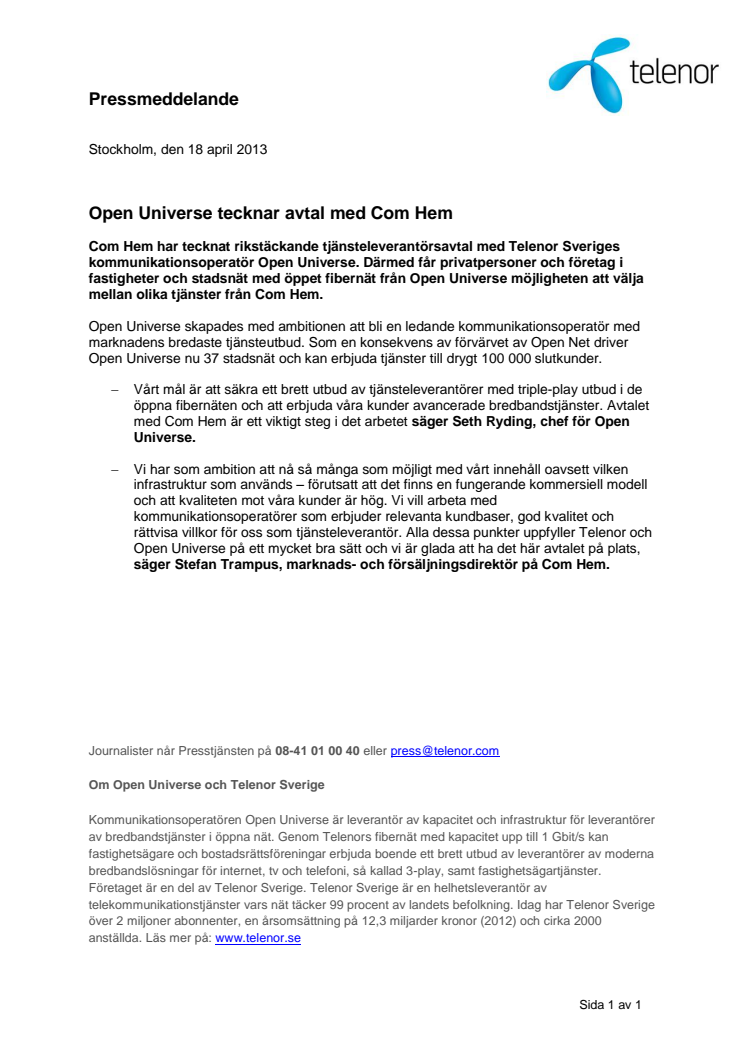 telenor

Pressmeddelande

Stockholm, den 18 april 2013

Open Universe tecknar avtal med Com Hem

Com Hem har tecknat rikstäckande tjänsteleverantörsavtal med Telenor Sveriges kommunikationsoperatör Open Universe. Därmed får privatpersoner och företag i fastigheter och stadsnät med öppet fibernät från Open Universe möjligheten att välja mellan olika tjänster från Com Hem.

Open Universe skapades med ambitionen att bli en ledande kommunikationsoperatör med marknadens bredaste tjänsteutbud. Som en konsekvens av förvärvet av Open Net driver Open Universe nu 37 stadsnät och kan erbjuda tjänster till drygt 100 000 slutkunder.

– Vårt mål är att säkra ett brett utbud av tjänsteleverantörer med triple-play utbud i de öppna fibernäten och att erbjuda våra kunder avancerade bredbandstjänster. Avtalet med Com Hem är ett viktigt steg i det arbetet säger Seth Ryding, chef för Open Universe.

– Vi har som ambition att nå så många som möjligt med vårt innehåll oavsett vilken infrastruktur som används – förutsatt att det finns en fungerande kommersiell modell och att kvaliteten mot våra kunder är hög. Vi vill arbeta med kommunikationsoperatörer som erbjuder relevanta kundbaser, god kvalitet och rättvisa villkor för oss som tjänsteleverantör. Alla dessa punkter uppfyller Telenor och Open Universe på ett mycket bra sätt och vi är glada att ha det här avtalet på plats, säger Stefan Trampus, marknads- och försäljningsdirektör på Com Hem.

Journalister når Presstjänsten på 08-41 01 00 40 eller press@telenor.com

Om Open Universe och Telenor Sverige

Kommunikationsoperatören Open Universe är leverantör av kapacitet och infrastruktur för leverantörer av bredbandstjänster i öppna nät. Genom Telenors fibernät med kapacitet upp till 1 Gbit/s kan fastighetsägare och bostadsrättsföreningar erbjuda boende ett brett utbud av leverantörer av moderna bredbandslösningar för internet, tv och telefoni, så kallad 3-play, samt fastighetsägartjänster. Företaget är en del av Telenor Sverige. Telenor Sverige är en helhetsleverantör av telekommunikationstjänster vars nät täcker 99 procent av landets befolkning. Idag har Telenor Sverige över 2 miljoner abonnenter, en årsomsättning på 12,3 miljarder kronor (2012) och cirka 2000 anställda. Läs mer på: www.telenor.se

Sida 1 av 1